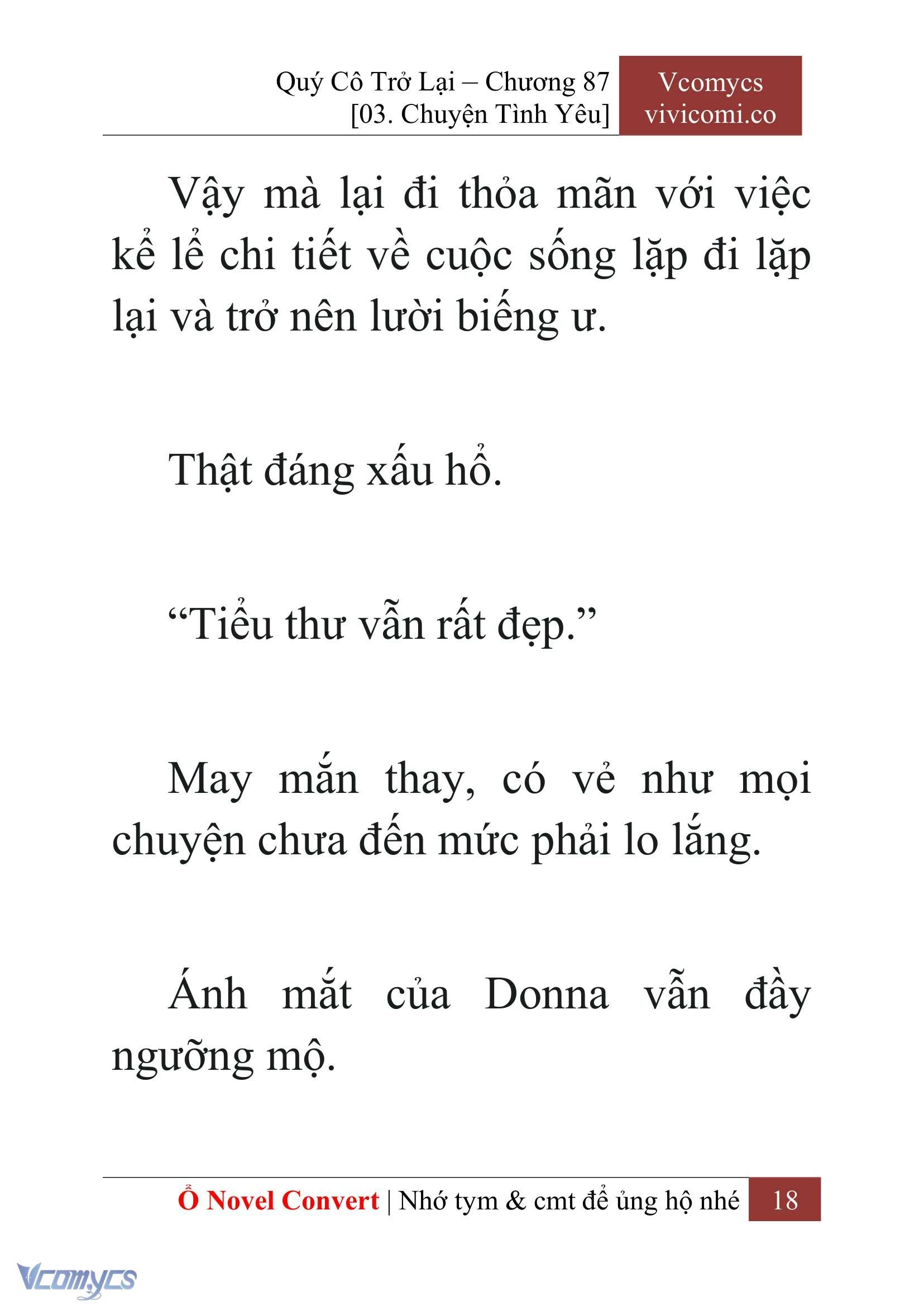 Quý Cô Trở Lại – Chương 87
[03. Chuyện Tình Yêu]

Vcomycs
vivicomi.co

Vậy mà lại đi thỏa mãn với việc kể lể chi tiết về cuộc sống lặp đi lặp lại và trở nên lười biếng ư.

Thật đáng xấu hổ.

“Tiểu thư vẫn rất đẹp.”

May mắn thay, có vẻ như mọi chuyện chưa đến mức phải lo lắng.

Ánh mắt của Donna vẫn đầy ngưỡng mộ.

Ổ Novel Convert | Nhớ tym & cmt để ủng hộ nhé 18

Vcomycs